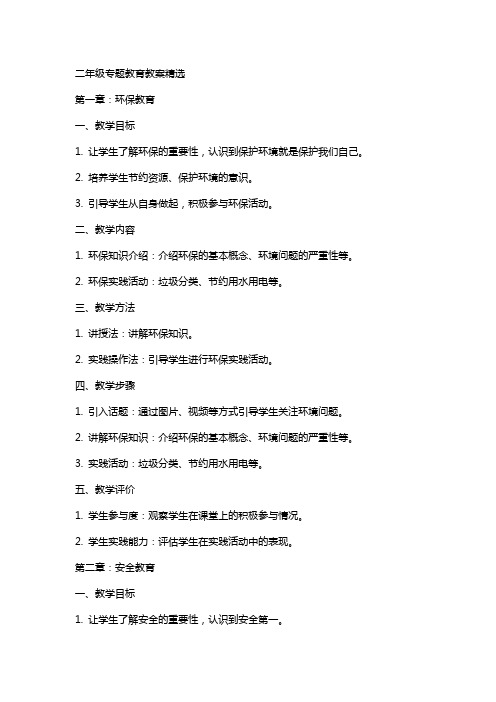 二年级专题教育教案精选

第一章：环保教育

一、教学目标

1. 让学生了解环保的重要性，认识到保护环境就是保护我们自己。

2. 培养学生节约资源、保护环境的意识。

3. 引导学生从自身做起，积极参与环保活动。

二、教学内容

1. 环保知识介绍：介绍环保的基本概念、环境问题的严重性等。

2. 环保实践活动：垃圾分类、节约用水用电等。

三、教学方法

1. 讲授法：讲解环保知识。

2. 实践操作法：引导学生进行环保实践活动。

四、教学步骤

1. 引入话题：通过图片、视频等方式引导学生关注环境问题。

2. 讲解环保知识：介绍环保的基本概念、环境问题的严重性等。

3. 实践活动：垃圾分类、节约用水用电等。

五、教学评价

1. 学生参与度：观察学生在课堂上的积极参与情况。

2. 学生实践能力：评估学生在实践活动中的表现。

第二章：安全教育

一、教学目标

1. 让学生了解安全的重要性，认识到安全第一。